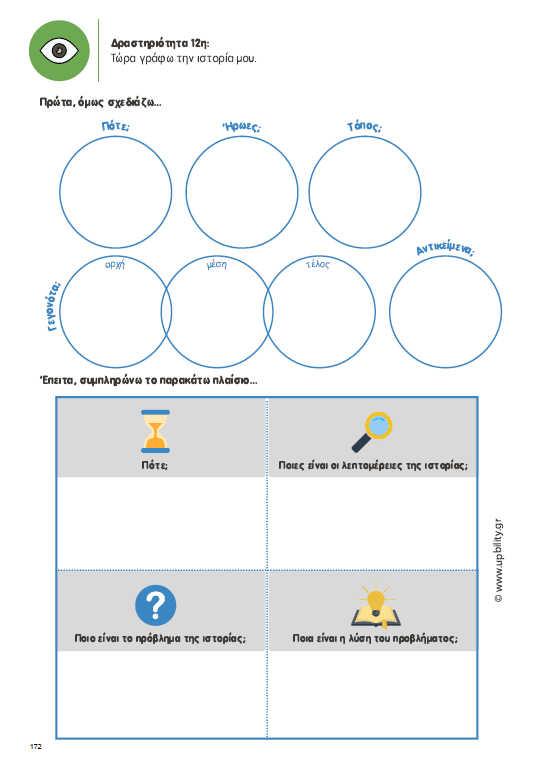 Δραστηριότητα 12η:
Τώρα γράφω την ιστορία μου.

Πρώτα, όμως σχεδιάζω...

Πότε;

Ήρωες;

Τόπος;

Γεγονότα;

αρχή

μέση

τέλος

Αντικείμενα;

Έπειτα, συμπληρώνω το παρακάτω πλαίσιο...

| Πότε; | Ποιες είναι οι λεπτομέρειες της ιστορίας; |
|---|---|
| | |
| Ποιο είναι το πρόβλημα της ιστορίας; | Ποια είναι η λύση του προβλήματος; |
| | |

© www.upbility.gr

172